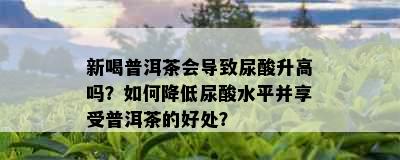 新喝普洱茶会导致尿酸升高吗？如何降低尿酸水平并享受普洱茶的好处？